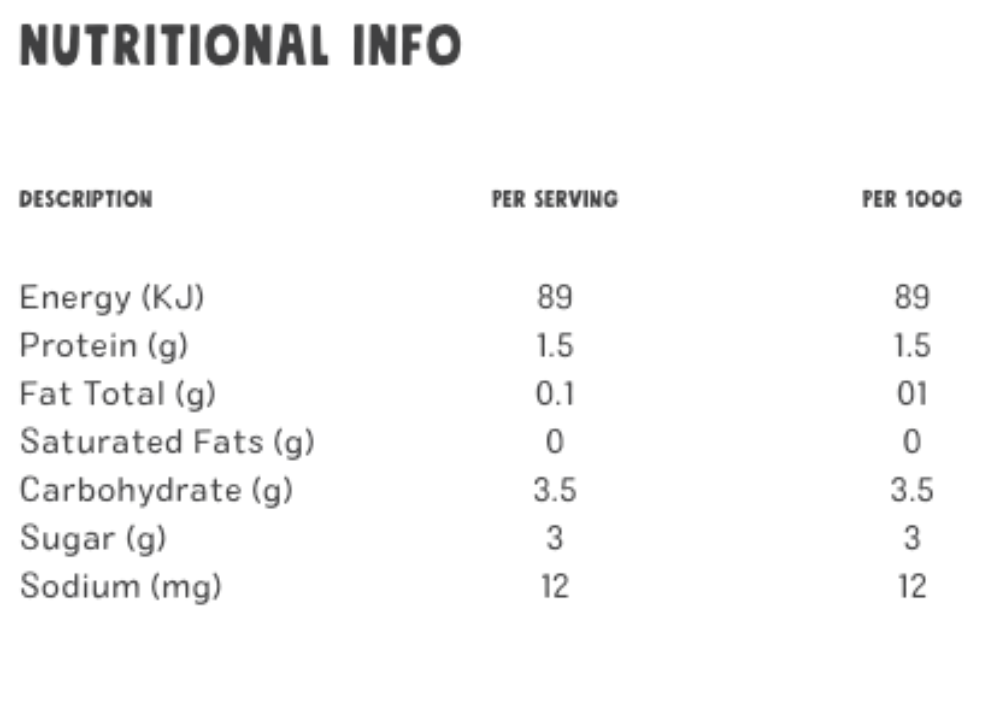 NUTRITIONAL INFO

| DESCRIPTION | PER SERVING | PER 100G |
|---|---|---|
| Energy (KJ) | 89 | 89 |
| Protein (g) | 1.5 | 1.5 |
| Fat Total (g) | 0.1 | 01 |
| Saturated Fats (g) | 0 | 0 |
| Carbohydrate (g) | 3.5 | 3.5 |
| Sugar (g) | 3 | 3 |
| Sodium (mg) | 12 | 12 |